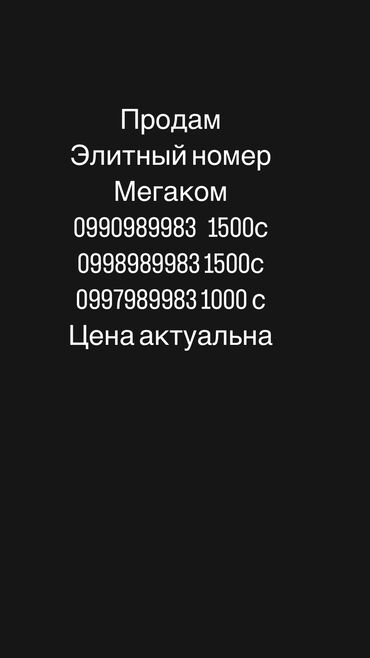 Продам
Элитный номер
Мегаком
0990989983 1500с
0998989983 1500с
0997989983 1000 с
Цена актуальна